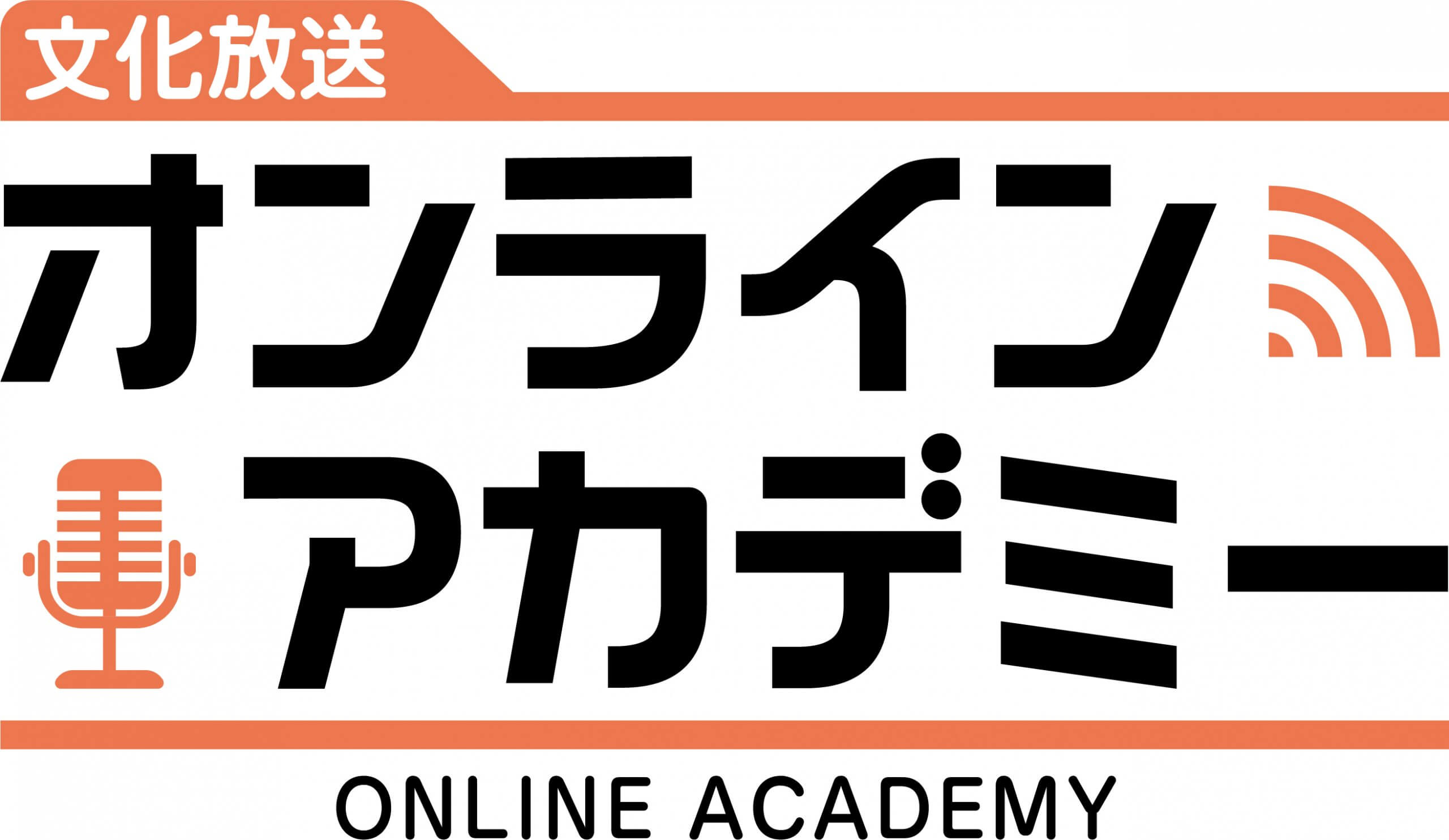 文化放送
オンライン
アカデミー
ONLINE ACADEMY